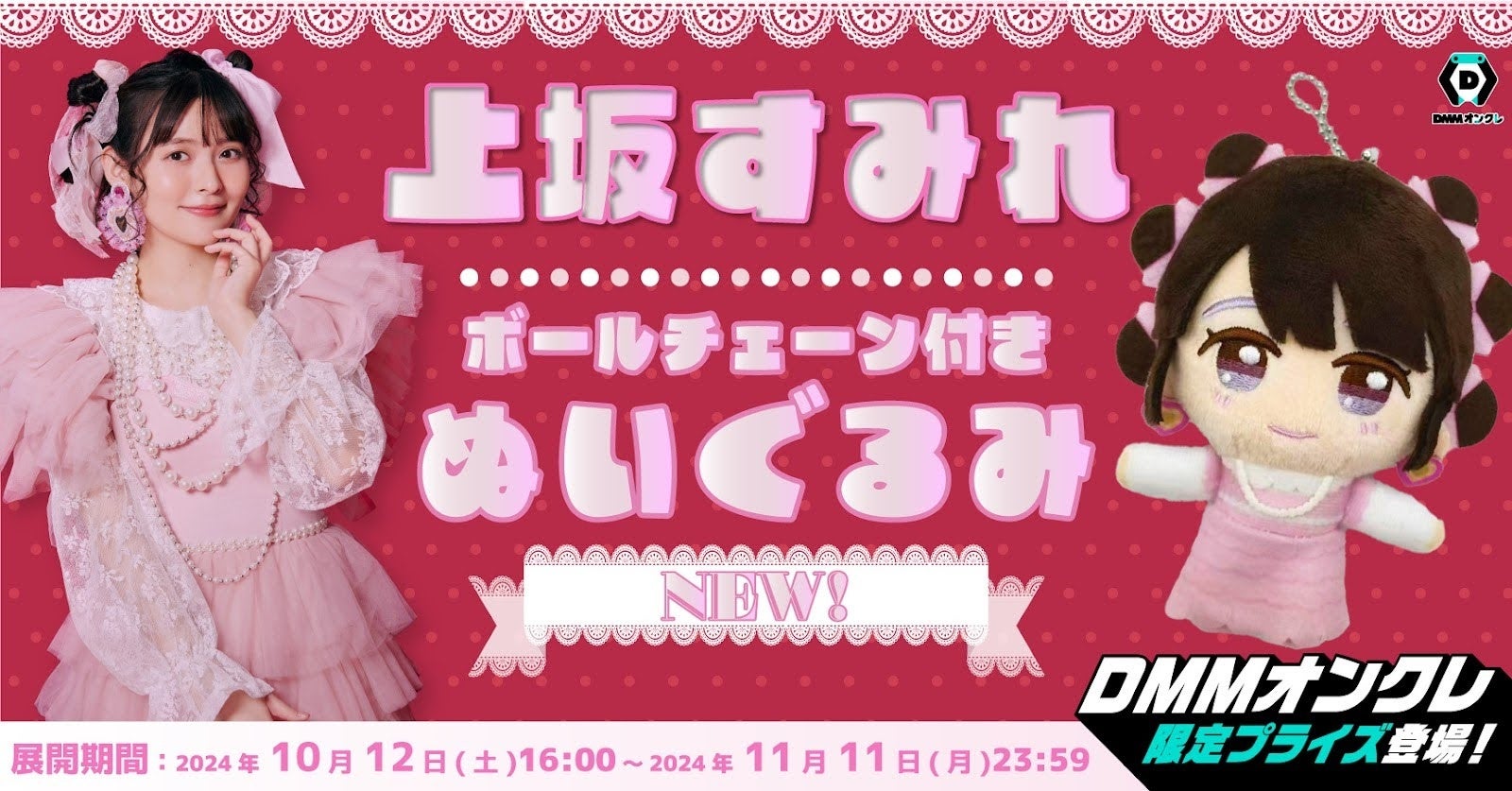 DMMオンクレ

上坂すみれ

ボールチェーン付き
ぬいぐるみ

NEW!

DMMオンクレ
限定プライズ登場!

展開期間：2024年10月12日(土)16:00～2024年11月11日(月)23:59